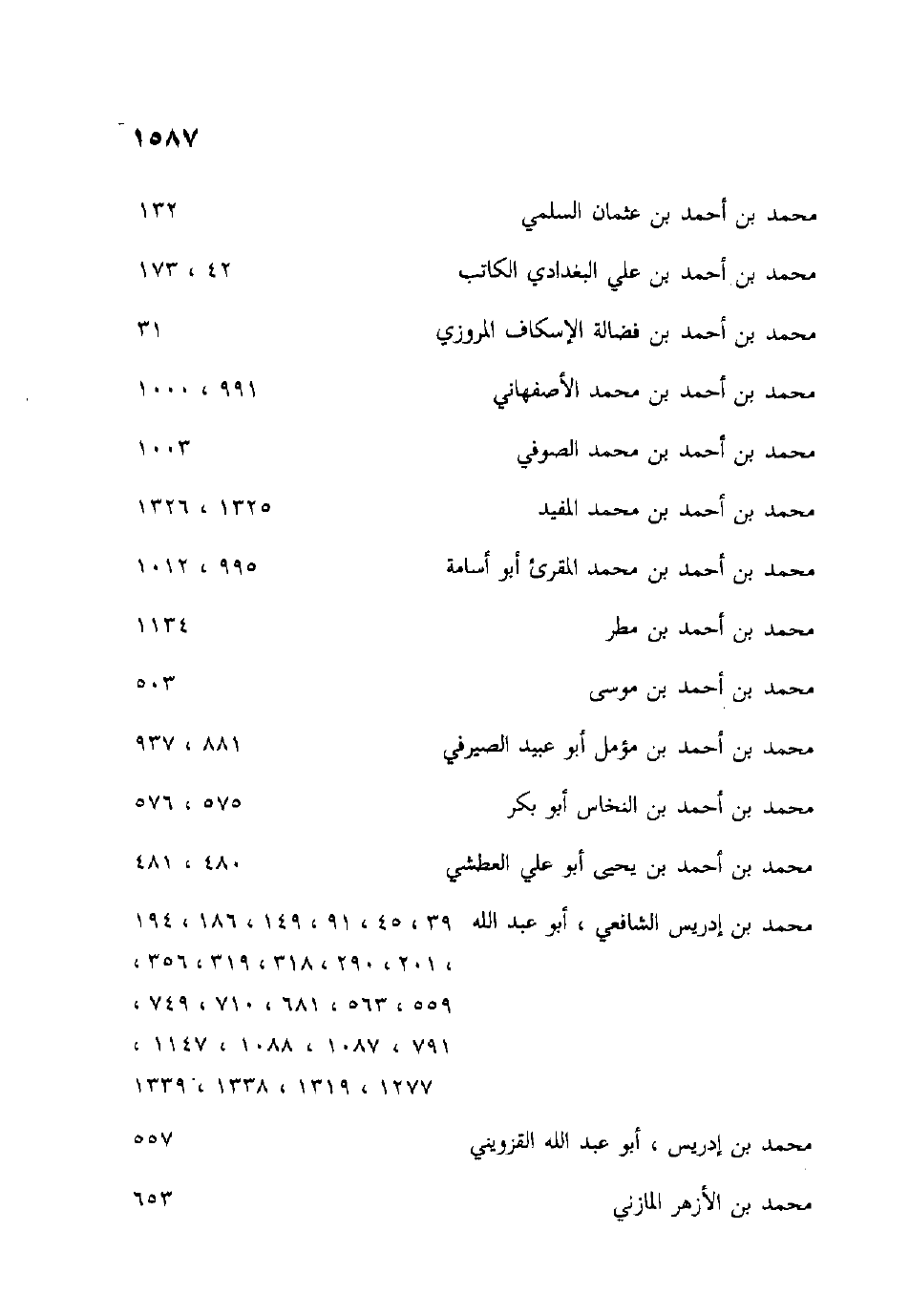 ١٥٨٧

محمد بن أحمد بن عثمان السلمي ١٣٢

محمد بن أحمد بن علي البغدادي الكاتب ٤٢ ، ١٧٣

محمد بن أحمد بن فضالة الإسكاف المروزي ٣١

محمد بن أحمد بن محمد الأصفهاني ٩٩١ ، ١٠٠٠

محمد بن أحمد بن محمد الصوفي ١٠٠٣

محمد بن أحمد بن محمد المفيد ١٣٢٥ ، ١٣٢٦

محمد بن أحمد بن محمد المقرئ أبو أسامة ٩٩٥ ، ١٠١٢

محمد بن أحمد بن مطر ١١٣٤

محمد بن أحمد بن موسى ٥٠٣

محمد بن أحمد بن مؤمل أبو عبيد الصيرفي ٨٨١ ، ٩٣٧

محمد بن أحمد بن النخاس أبو بكر ٥٧٥ ، ٥٧٦

محمد بن أحمد بن يحيى أبو علي العطشي ٤٨٠ ، ٤٨١

محمد بن إدريس الشافعي ، أبو عبد الله ٣٩ ، ٤٥ ، ٩١ ، ١٤٩ ، ١٨٦ ، ١٩٤ ، ٢٠١ ، ٢٩٠ ، ٣١٨ ، ٣١٩ ، ٣٥٦ ، ٥٥٩ ، ٥٦٣ ، ٦٨١ ، ٧١٠ ، ٧٤٩ ، ٧٩١ ، ١٠٨٧ ، ١٠٨٨ ، ١١٤٧ ، ١٢٧٧ ، ١٣١٩ ، ١٣٣٨ ، ١٣٣٩

محمد بن إدريس ، أبو عبد الله القزويني ٥٥٧

محمد بن الأزهر المازني ٦٥٣